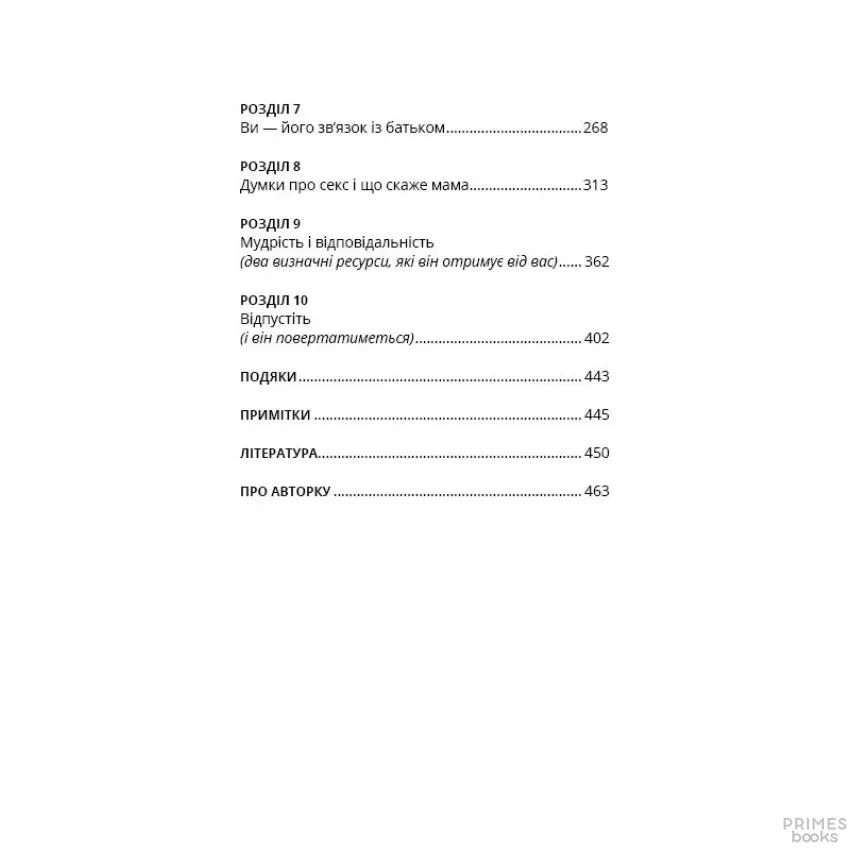 РОЗДІЛ 7
Ви — його зв'язок із батьком 268

РОЗДІЛ 8
Думки про секс і що скаже мама 313

РОЗДІЛ 9
Мудрість і відповідальність
(два визначні ресурси, які він отримує від вас) 362

РОЗДІЛ 10
Відпустіть
(і він повертатиметься) 402

ПОДЯКИ 443

ПРИМІТКИ 445

ЛІТЕРАТУРА 450

ПРО АВТОРКУ 463

PRIMES
books